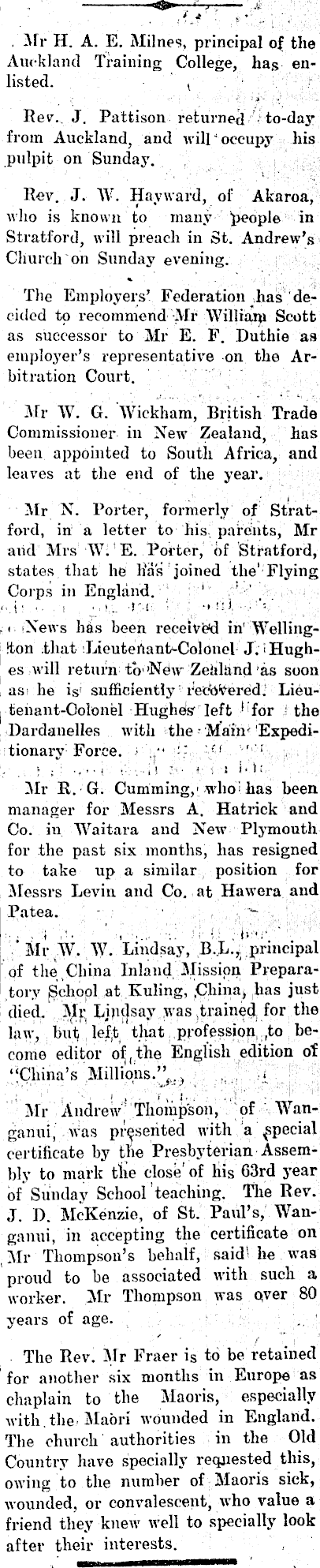 Mr H. A. E. Milnes, principal of the Auckland Training College, has enlisted.

Rev. J. Pattison returned to-day from Auckland, and will occupy his pulpit on Sunday.

Rev. J. W. Hayward, of Akaroa, who is known to many people in Stratford, will preach in St. Andrew's Church on Sunday evening.

The Employers' Federation has decided to recommend Mr William Scott as successor to Mr E. F. Duthie as employer's representative on the Arbitration Court.

Mr W. G. Wickham, British Trade Commissioner in New Zealand, has been appointed to South Africa, and leaves at the end of the year.

Mr N. Porter, formerly of Stratford, in a letter to his parents, Mr and Mrs W. E. Porter, of Stratford, states that he has joined the Flying Corps in England.

News has been received in Wellington that Lieutenant-Colonel J. Hughes will return to New Zealand as soon as he is sufficiently recovered. Lieutenant-Colonel Hughes left for the Dardanelles with the Main Expeditionary Force.

Mr R. G. Cumming, who has been manager for Messrs A. Hatrick and Co. in Waitara and New Plymouth for the past six months, has resigned to take up a similar position for Messrs Levin and Co. at Hawera and Patea.

Mr W. W. Lindsay, B.L., principal of the China Inland Mission Preparatory School at Kuling, China, has just died. Mr Lindsay was trained for the law, but left that profession to become editor of the English edition of "China's Millions."

Mr Andrew Thompson, of Wanganui, was presented with a special certificate by the Presbyterian Assembly to mark the close of his 63rd year of Sunday School teaching. The Rev. J. D. McKenzie, of St. Paul's, Wanganui, in accepting the certificate on Mr Thompson's behalf, said he was proud to be associated with such a worker. Mr Thompson was over 80 years of age.

The Rev. Mr Fraer is to be retained for another six months in Europe as chaplain to the Maoris, especially with the Maori wounded in England. The church authorities in the Old Country have specially requested this, owing to the number of Maoris sick, wounded, or convalescent, who value a friend they knew well to specially look after their interests.